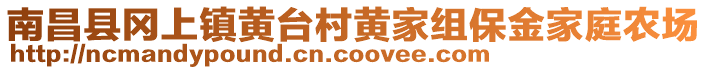 南昌县冈上镇黄台村黄家组保金家庭农场
http://ncmandypound.cn.coovee.com